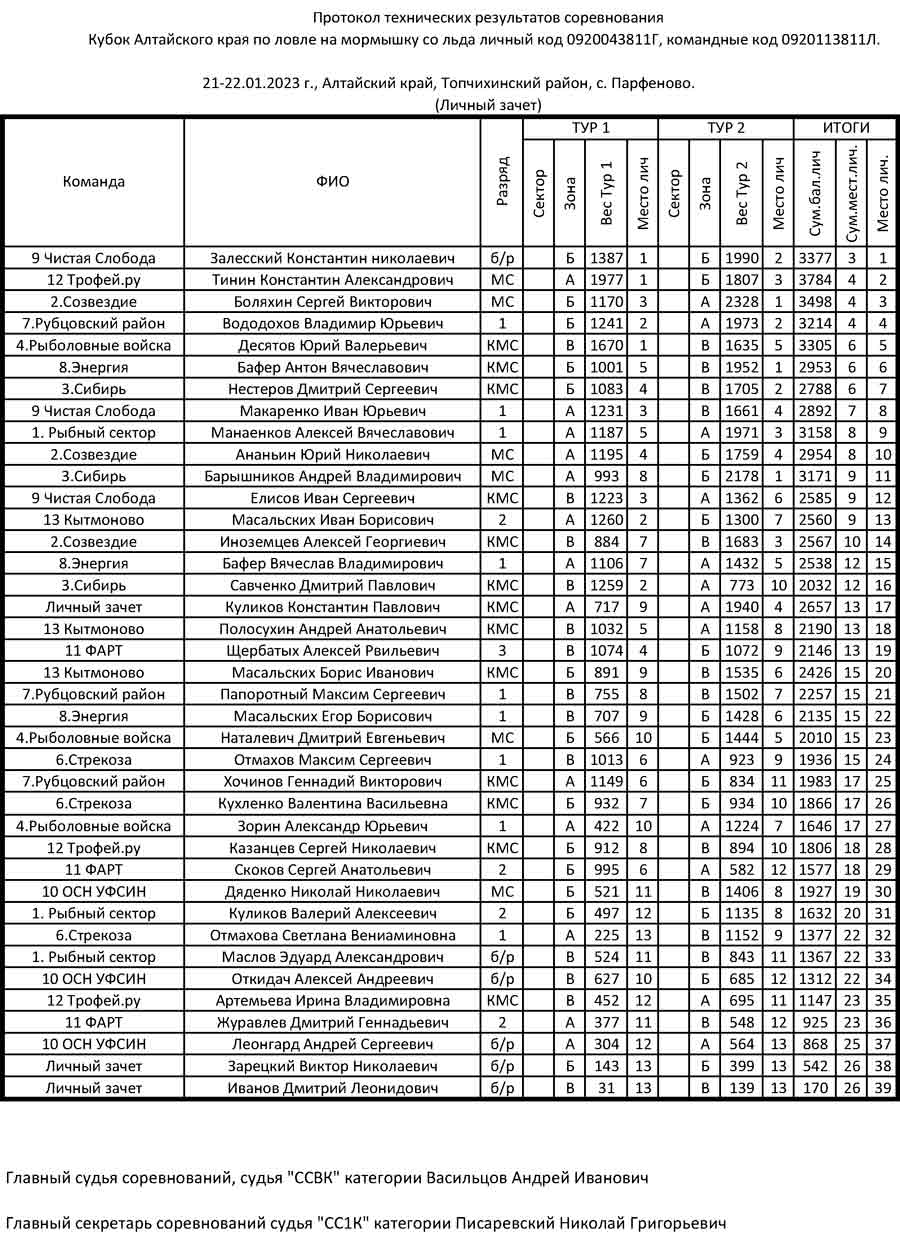 Протокол технических результатов соревнования
Кубок Алтайского края по ловле на мормышку со льда личный код 0920043811Г, командные код 0920113811Л.

21-22.01.2023 г., Алтайский край, Топчихинский район, с. Парфеново.
(Личный зачет)

| Команда | ФИО | Разряд | ТУР 1 Сектор | ТУР 1 Зона | ТУР 1 Вес Тур 1 | ТУР 1 Место лич | ТУР 2 Сектор | ТУР 2 Зона | ТУР 2 Вес Тур 2 | ТУР 2 Место лич | ИТОГИ Сум.бал.лич | ИТОГИ Сум.мест.лич. | ИТОГИ Место лич. |
|---|---|---|---|---|---|---|---|---|---|---|---|---|---|
| 9 Чистая Слобода | Залесский Константин николаевич | б/р | | Б | 1387 | 1 | | Б | 1990 | 2 | 3377 | 3 | 1 |
| 12 Трофей.ру | Тинин Константин Александрович | МС | | А | 1977 | 1 | | Б | 1807 | 3 | 3784 | 4 | 2 |
| 2.Созвездие | Боляхин Сергей Викторович | МС | | Б | 1170 | 3 | | А | 2328 | 1 | 3498 | 4 | 3 |
| 7.Рубцовский район | Вододохов Владимир Юрьевич | 1 | | Б | 1241 | 2 | | А | 1973 | 2 | 3214 | 4 | 4 |
| 4.Рыболовные войска | Десятов Юрий Валерьевич | КМС | | В | 1670 | 1 | | В | 1635 | 5 | 3305 | 6 | 5 |
| 8.Энергия | Бафер Антон Вячеславович | КМС | | Б | 1001 | 5 | | В | 1952 | 1 | 2953 | 6 | 6 |
| 3.Сибирь | Нестеров Дмитрий Сергеевич | КМС | | Б | 1083 | 4 | | В | 1705 | 2 | 2788 | 6 | 7 |
| 9 Чистая Слобода | Макаренко Иван Юрьевич | 1 | | А | 1231 | 3 | | В | 1661 | 4 | 2892 | 7 | 8 |
| 1. Рыбный сектор | Манаенков Алексей Вячеславович | 1 | | А | 1187 | 5 | | А | 1971 | 3 | 3158 | 8 | 9 |
| 2.Созвездие | Ананьин Юрий Николаевич | МС | | А | 1195 | 4 | | Б | 1759 | 4 | 2954 | 8 | 10 |
| 3.Сибирь | Барышников Андрей Владимирович | МС | | А | 993 | 8 | | Б | 2178 | 1 | 3171 | 9 | 11 |
| 9 Чистая Слобода | Елисов Иван Сергеевич | КМС | | В | 1223 | 3 | | А | 1362 | 6 | 2585 | 9 | 12 |
| 13 Кытмоново | Масальских Иван Борисович | 2 | | А | 1260 | 2 | | Б | 1300 | 7 | 2560 | 9 | 13 |
| 2.Созвездие | Иноземцев Алексей Георгиевич | КМС | | В | 884 | 7 | | В | 1683 | 3 | 2567 | 10 | 14 |
| 8.Энергия | Бафер Вячеслав Владимирович | 1 | | А | 1106 | 7 | | А | 1432 | 5 | 2538 | 12 | 15 |
| 3.Сибирь | Савченко Дмитрий Павлович | КМС | | В | 1259 | 2 | | А | 773 | 10 | 2032 | 12 | 16 |
| Личный зачет | Куликов Константин Павлович | КМС | | А | 717 | 9 | | А | 1940 | 4 | 2657 | 13 | 17 |
| 13 Кытмоново | Полосухин Андрей Анатольевич | КМС | | В | 1032 | 5 | | А | 1158 | 8 | 2190 | 13 | 18 |
| 11 ФАРТ | Щербатых Алексей Рвильевич | 3 | | В | 1074 | 4 | | Б | 1072 | 9 | 2146 | 13 | 19 |
| 13 Кытмоново | Масальских Борис Иванович | КМС | | Б | 891 | 9 | | В | 1535 | 6 | 2426 | 15 | 20 |
| 7.Рубцовский район | Папоротный Максим Сергеевич | 1 | | В | 755 | 8 | | В | 1502 | 7 | 2257 | 15 | 21 |
| 8.Энергия | Масальских Егор Борисович | 1 | | В | 707 | 9 | | Б | 1428 | 6 | 2135 | 15 | 22 |
| 4.Рыболовные войска | Наталевич Дмитрий Евгеньевич | МС | | Б | 566 | 10 | | Б | 1444 | 5 | 2010 | 15 | 23 |
| 6.Стрекоза | Отмахов Максим Сергеевич | 1 | | В | 1013 | 6 | | А | 923 | 9 | 1936 | 15 | 24 |
| 7.Рубцовский район | Хочинов Геннадий Викторович | КМС | | А | 1149 | 6 | | Б | 834 | 11 | 1983 | 17 | 25 |
| 6.Стрекоза | Кухленко Валентина Васильевна | КМС | | Б | 932 | 7 | | Б | 934 | 10 | 1866 | 17 | 26 |
| 4.Рыболовные войска | Зорин Александр Юрьевич | 1 | | А | 422 | 10 | | А | 1224 | 7 | 1646 | 17 | 27 |
| 12 Трофей.ру | Казанцев Сергей Николаевич | КМС | | Б | 912 | 8 | | В | 894 | 10 | 1806 | 18 | 28 |
| 11 ФАРТ | Скоков Сергей Анатольевич | 2 | | Б | 995 | 6 | | А | 582 | 12 | 1577 | 18 | 29 |
| 10 ОСН УФСИН | Дяденко Николай Николаевич | МС | | Б | 521 | 11 | | В | 1406 | 8 | 1927 | 19 | 30 |
| 1. Рыбный сектор | Куликов Валерий Алексеевич | 2 | | Б | 497 | 12 | | Б | 1135 | 8 | 1632 | 20 | 31 |
| 6.Стрекоза | Отмахова Светлана Вениаминовна | 1 | | А | 225 | 13 | | В | 1152 | 9 | 1377 | 22 | 32 |
| 1. Рыбный сектор | Маслов Эдуард Александрович | б/р | | В | 524 | 11 | | В | 843 | 11 | 1367 | 22 | 33 |
| 10 ОСН УФСИН | Откидач Алексей Андреевич | б/р | | В | 627 | 10 | | Б | 685 | 12 | 1312 | 22 | 34 |
| 12 Трофей.ру | Артемьева Ирина Владимировна | КМС | | В | 452 | 12 | | А | 695 | 11 | 1147 | 23 | 35 |
| 11 ФАРТ | Журавлев Дмитрий Геннадьевич | 2 | | А | 377 | 11 | | В | 548 | 12 | 925 | 23 | 36 |
| 10 ОСН УФСИН | Леонгард Андрей Сергеевич | б/р | | А | 304 | 12 | | А | 564 | 13 | 868 | 25 | 37 |
| Личный зачет | Зарецкий Виктор Николаевич | б/р | | Б | 143 | 13 | | Б | 399 | 13 | 542 | 26 | 38 |
| Личный зачет | Иванов Дмитрий Леонидович | б/р | | В | 31 | 13 | | В | 139 | 13 | 170 | 26 | 39 |

Главный судья соревнований, судья "ССВК" категории Васильцов Андрей Иванович

Главный секретарь соревнований судья "СС1К" категории Писаревский Николай Григорьевич